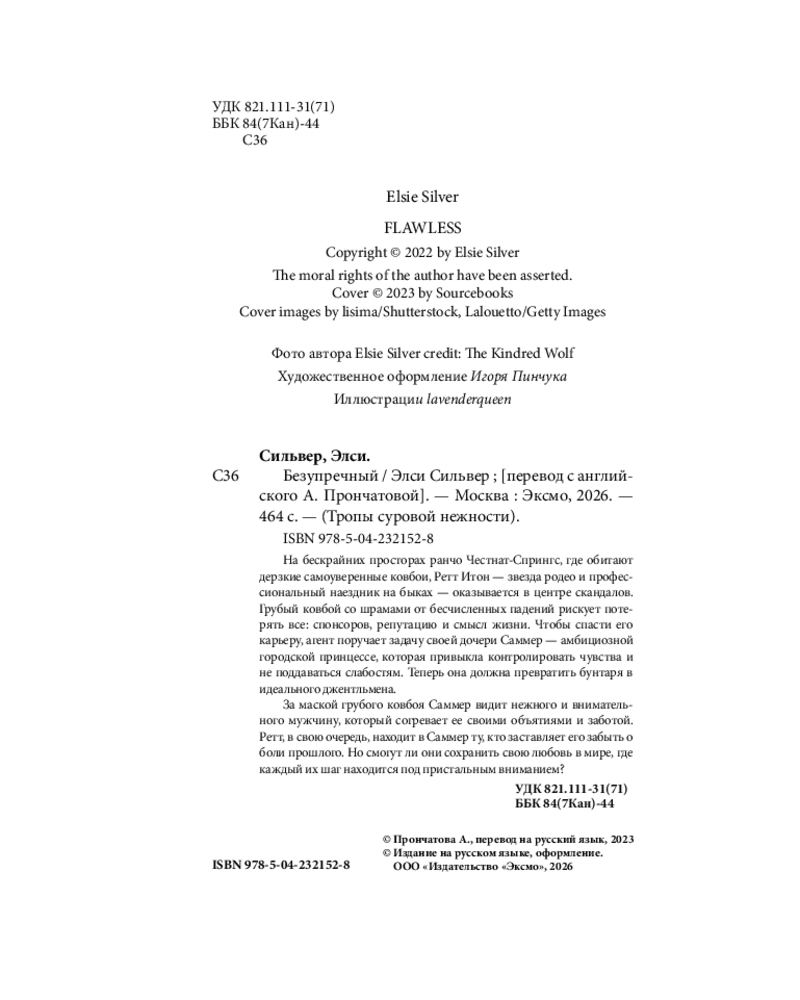 УДК 821.111-31(71)
ББК 84(7Кан)-44
С36

Elsie Silver

FLAWLESS

Copyright © 2022 by Elsie Silver
The moral rights of the author have been asserted.
Cover © 2023 by Sourcebooks
Cover images by lisima/Shutterstock, Lalouetto/Getty Images

Фото автора Elsie Silver credit: The Kindred Wolf
Художественное оформление Игоря Пинчука
Иллюстрации lavenderqueen

Сильвер, Элси.
С36 Безупречный / Элси Сильвер ; [перевод с английского А. Прончатовой]. — Москва : Эксмо, 2026. — 464 с. — (Тропы суровой нежности).

ISBN 978-5-04-232152-8

На бескрайних просторах ранчо Честнат-Спрингс, где обитают дерзкие самоуверенные ковбои, Ретт Итон — звезда родео и профессиональный наездник на быках — оказывается в центре скандалов. Грубый ковбой со шрамами от бесчисленных падений рискует потерять все: спонсоров, репутацию и смысл жизни. Чтобы спасти его карьеру, агент поручает задачу своей дочери Саммер — амбициозной городской принцессе, которая привыкла контролировать чувства и не поддаваться слабостям. Теперь она должна превратить бунтаря в идеального джентльмена.

За маской грубого ковбоя Саммер видит нежного и внимательного мужчину, который согревает ее своими объятиями и заботой. Ретт, в свою очередь, находит в Саммер ту, кто заставляет его забыть о боли прошлого. Но смогут ли они сохранить свою любовь в мире, где каждый их шаг находится под пристальным вниманием?

УДК 821.111-31(71)
ББК 84(7Кан)-44

© Прончатова А., перевод на русский язык, 2023
© Издание на русском языке, оформление.
ООО «Издательство «Эксмо», 2026

ISBN 978-5-04-232152-8